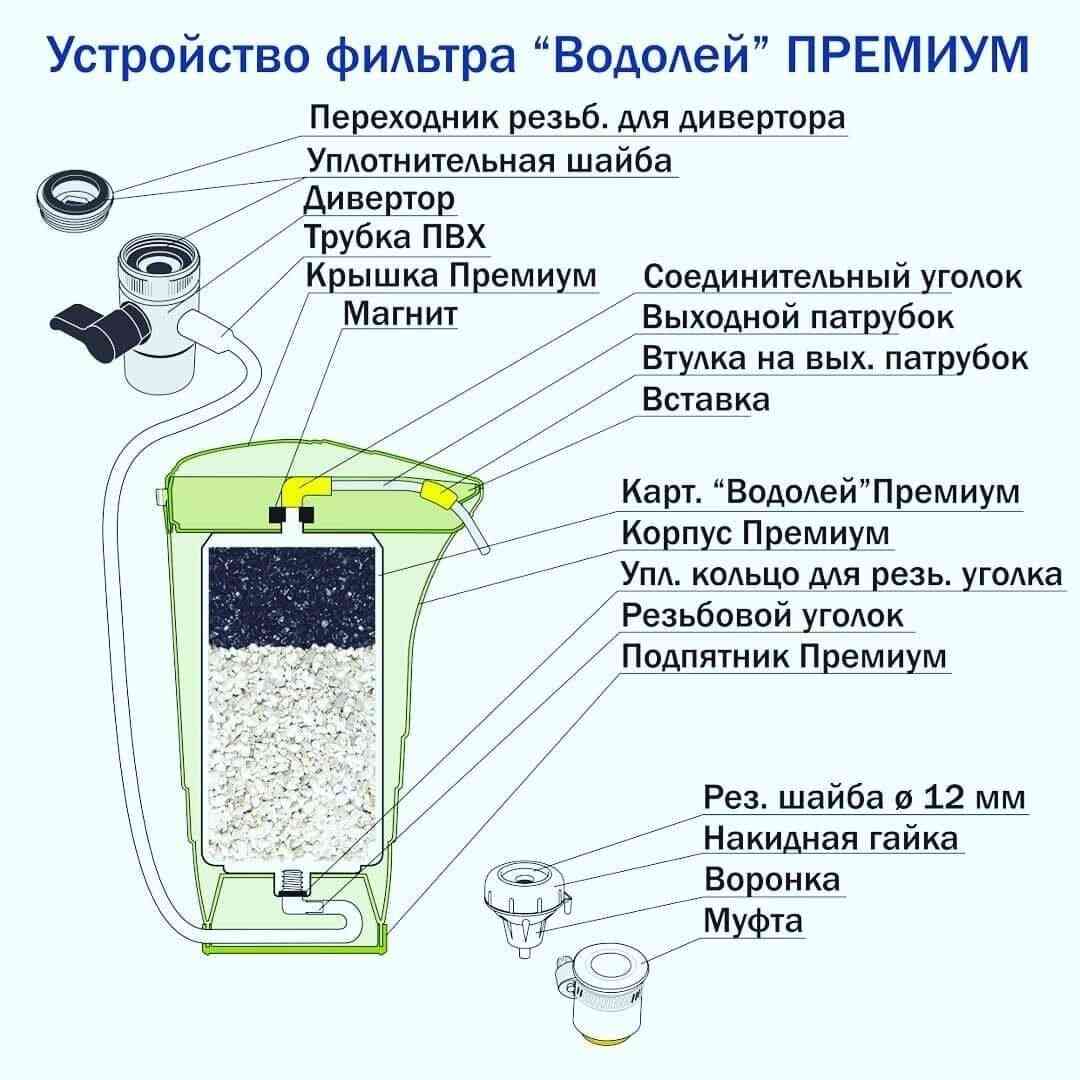 Устройство фильтра “Водолей” ПРЕМИУМ

Переходник резьб. для дивертора
Уплотнительная шайба
Дивертор
Трубка ПВХ
Крышка Премиум
Магнит

Соединительный уголок
Выходной патрубок
Втулка на вых. патрубок
Вставка

Карт. “Водолей”Премиум
Корпус Премиум
Упл. кольцо для резь. уголка
Резьбовой уголок
Подпятник Премиум

Рез. шайба ø 12 мм
Накидная гайка
Воронка
Муфта